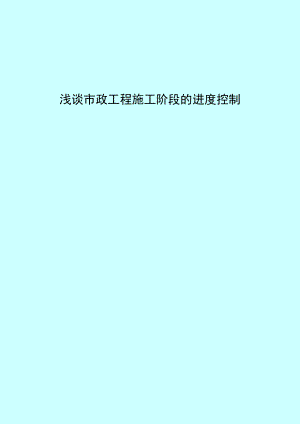 浅谈市政工程施工阶段的进度控制